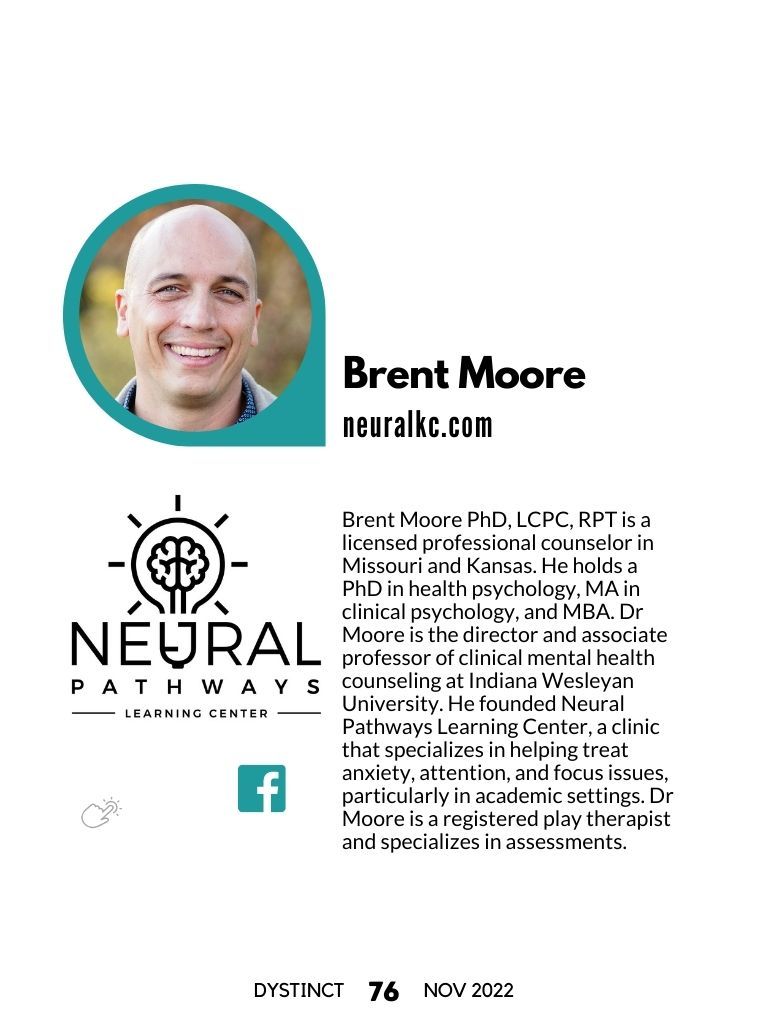 Brent Moore

neuralkc.com

NEURAL
PATHWAYS
LEARNING CENTER

Brent Moore PhD, LCPC, RPT is a licensed professional counselor in Missouri and Kansas. He holds a PhD in health psychology, MA in clinical psychology, and MBA. Dr Moore is the director and associate professor of clinical mental health counseling at Indiana Wesleyan University. He founded Neural Pathways Learning Center, a clinic that specializes in helping treat anxiety, attention, and focus issues, particularly in academic settings. Dr Moore is a registered play therapist and specializes in assessments.

DYSTINCT 76 NOV 2022